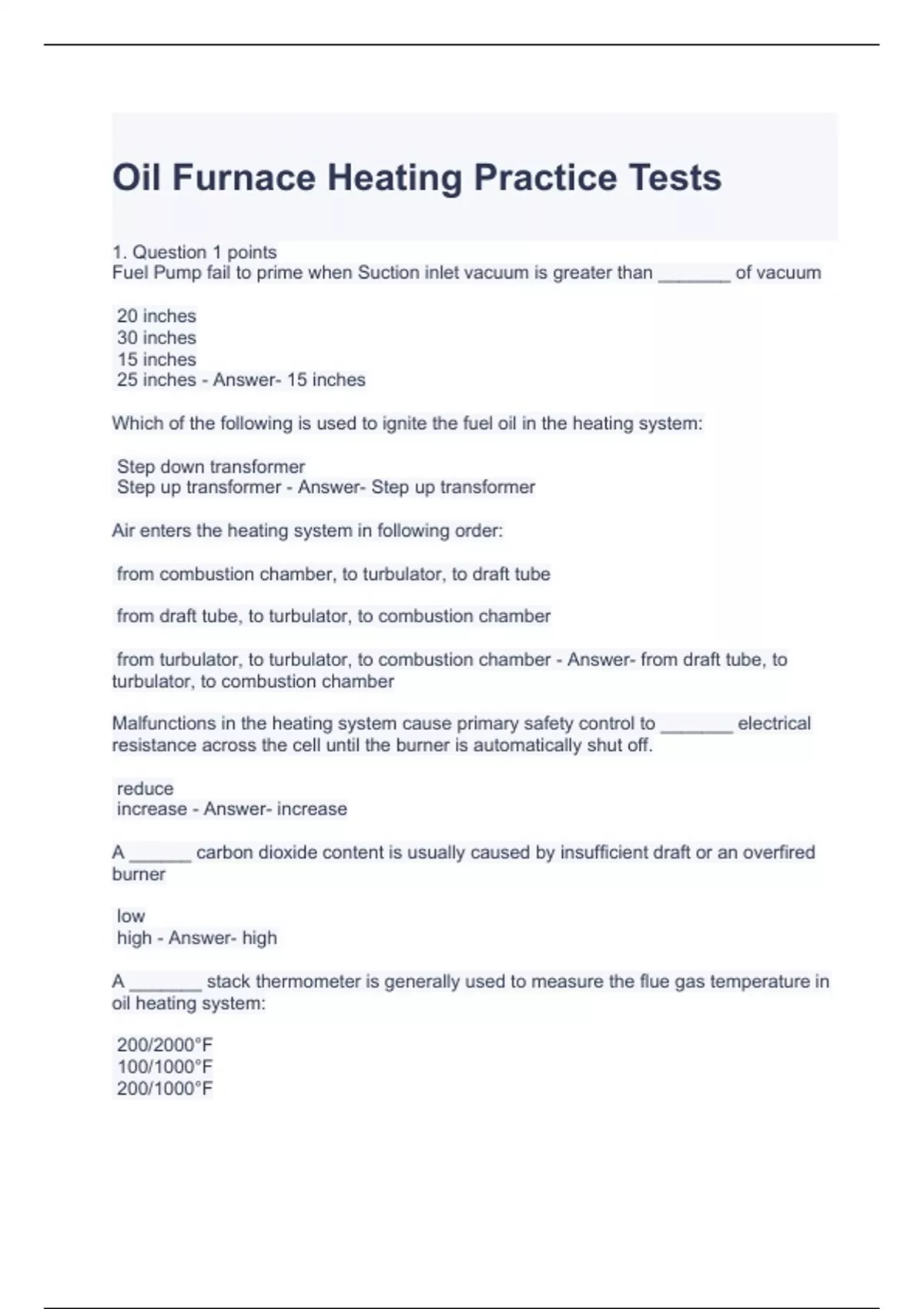 Oil Furnace Heating Practice Tests

1. Question 1 points
Fuel Pump fail to prime when Suction inlet vacuum is greater than _______ of vacuum

20 inches
30 inches
15 inches
25 inches - Answer- 15 inches

Which of the following is used to ignite the fuel oil in the heating system:

Step down transformer
Step up transformer - Answer- Step up transformer

Air enters the heating system in following order:

from combustion chamber, to turbulator, to draft tube

from draft tube, to turbulator, to combustion chamber

from turbulator, to turbulator, to combustion chamber - Answer- from draft tube, to turbulator, to combustion chamber

Malfunctions in the heating system cause primary safety control to _______ electrical resistance across the cell until the burner is automatically shut off.

reduce
increase - Answer- increase

A ______ carbon dioxide content is usually caused by insufficient draft or an overfired burner

low
high - Answer- high

A _______ stack thermometer is generally used to measure the flue gas temperature in oil heating system:

200/2000°F
100/1000°F
200/1000°F